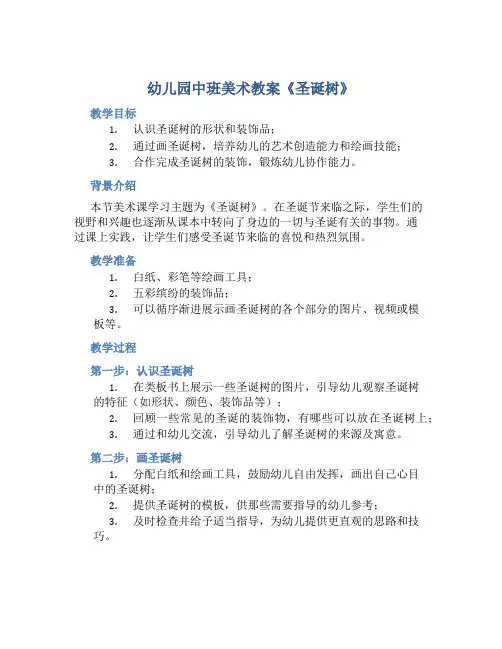 幼儿园中班美术教案《圣诞树》

教学目标

1. 认识圣诞树的形状和装饰品；
2. 通过画圣诞树，培养幼儿的艺术创造能力和绘画技能；
3. 合作完成圣诞树的装饰，锻炼幼儿协作能力。

背景介绍

本节美术课学习主题为《圣诞树》。在圣诞节来临之际，学生们的视野和兴趣也逐渐从课本中转向了身边的一切与圣诞有关的事物。通过课上实践，让学生们感受圣诞节来临的喜悦和热烈氛围。

教学准备

1. 白纸、彩笔等绘画工具；
2. 五彩缤纷的装饰品；
3. 可以循序渐进展示画圣诞树的各个部分的图片、视频或模板等。

教学过程

第一步：认识圣诞树

1. 在类板书上展示一些圣诞树的图片，引导幼儿观察圣诞树的特征（如形状、颜色、装饰品等）；
2. 回顾一些常见的圣诞的装饰物，有哪些可以放在圣诞树上；
3. 通过和幼儿交流，引导幼儿了解圣诞树的来源及寓意。

第二步：画圣诞树

1. 分配白纸和绘画工具，鼓励幼儿自由发挥，画出自己心目中的圣诞树；
2. 提供圣诞树的模板，供那些需要指导的幼儿参考；
3. 及时检查并给予适当指导，为幼儿提供更直观的思路和技巧。